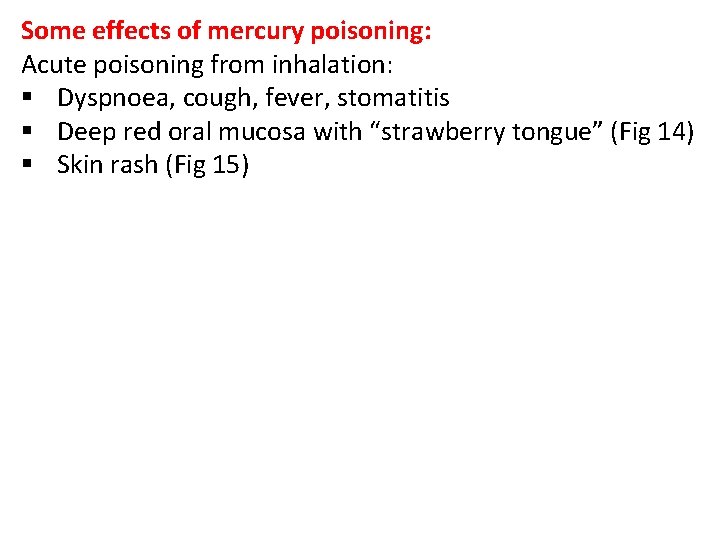 Some effects of mercury poisoning:
Acute poisoning from inhalation:
▪ Dyspnoea, cough, fever, stomatitis
▪ Deep red oral mucosa with “strawberry tongue” (Fig 14)
▪ Skin rash (Fig 15)